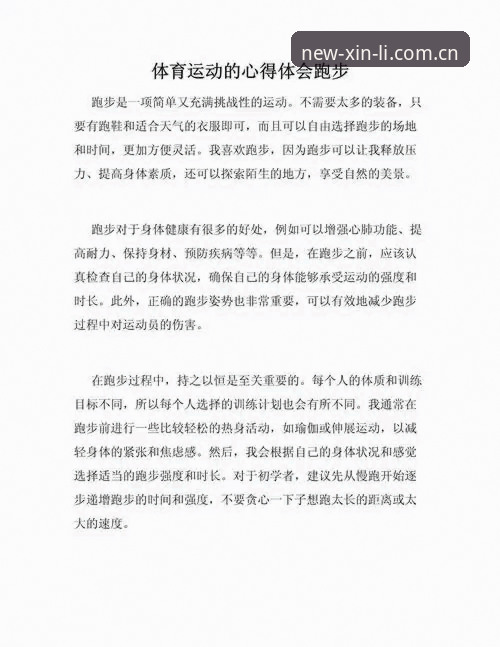 new-xin-li.com.cn

体育运动的心得体会跑步

跑步是一项简单又充满挑战性的运动。不需要太多的装备，只要有跑鞋和适合天气的衣服即可，而且可以自由选择跑步的场地和时间，更加方便灵活。我喜欢跑步，因为跑步可以让我释放压力、提高身体素质，还可以探索陌生的地方，享受自然的美景。

跑步对于身体健康有很多的好处，例如可以增强心肺功能、提高耐力、保持身材、预防疾病等等。但是，在跑步之前，应该认真检查自己的身体状况，确保自己的身体能够承受运动的强度和时长。此外，正确的跑步姿势也非常重要，可以有效地减少跑步过程中对运动员的伤害。

在跑步过程中，持之以恒是至关重要的。每个人的体质和训练目标不同，所以每个人选择的训练计划也会有所不同。我通常在跑步前进行一些比较轻松的热身活动，如瑜伽或伸展运动，以减轻身体的紧张和焦虑感。然后，我会根据自己的身体状况和感觉选择适当的跑步强度和时长。对于初学者，建议先从慢跑开始逐步递增跑步的时间和强度，不要贪心一下子想跑太长的距离或太大的速度。